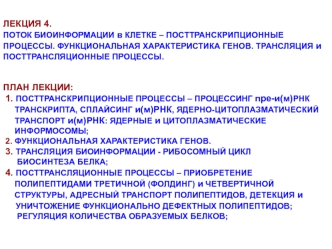 ЛЕКЦИЯ 4.
ПОТОК БИОИНФОРМАЦИИ в КЛЕТКЕ – ПОСТТРАНСКРИПЦИОННЫЕ ПРОЦЕССЫ. ФУНКЦИОНАЛЬНАЯ ХАРАКТЕРИСТИКА ГЕНОВ. ТРАНСЛЯЦИЯ и ПОСТТРАНСЛЯЦИОННЫЕ ПРОЦЕССЫ.

ПЛАН ЛЕКЦИИ:
1. ПОСТТРАНСКРИПЦИОННЫЕ ПРОЦЕССЫ – ПРОЦЕССИНГ пре-и(м)РНК ТРАНСКРИПТА, СПЛАЙСИНГ и(м)РНК, ЯДЕРНО-ЦИТОПЛАЗМАТИЧЕСКИЙ ТРАНСПОРТ и(м)РНК: ЯДЕРНЫЕ и ЦИТОПЛАЗМАТИЧЕСКИЕ ИНФОРМОСОМЫ;
2. ФУНКЦИОНАЛЬНАЯ ХАРАКТЕРИСТИКА ГЕНОВ.
3. ТРАНСЛЯЦИЯ БИОИНФОРМАЦИИ - РИБОСОМНЫЙ ЦИКЛ БИОСИНТЕЗА БЕЛКА;
4. ПОСТТРАНСЛЯЦИОННЫЕ ПРОЦЕССЫ – ПРИОБРЕТЕНИЕ ПОЛИПЕПТИДАМИ ТРЕТИЧНОЙ (ФОЛДИНГ) и ЧЕТВЕРТИЧНОЙ СТРУКТУРЫ, АДРЕСНЫЙ ТРАНСПОРТ ПОЛИПЕПТИДОВ, ДЕТЕКЦИЯ и УНИЧТОЖЕНИЕ ФУНКЦИОНАЛЬНО ДЕФЕКТНЫХ ПОЛИПЕПТИДОВ; РЕГУЛЯЦИЯ КОЛИЧЕСТВА ОБРАЗУЕМЫХ БЕЛКОВ;